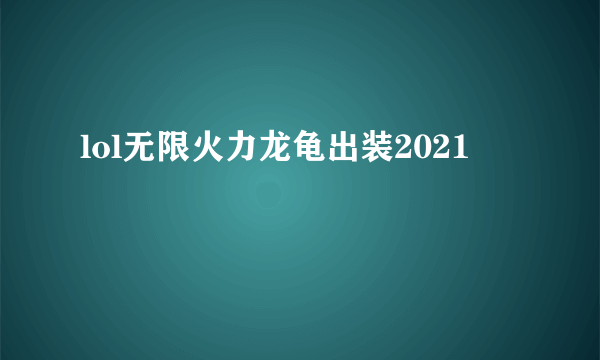 lol无限火力龙龟出装2021